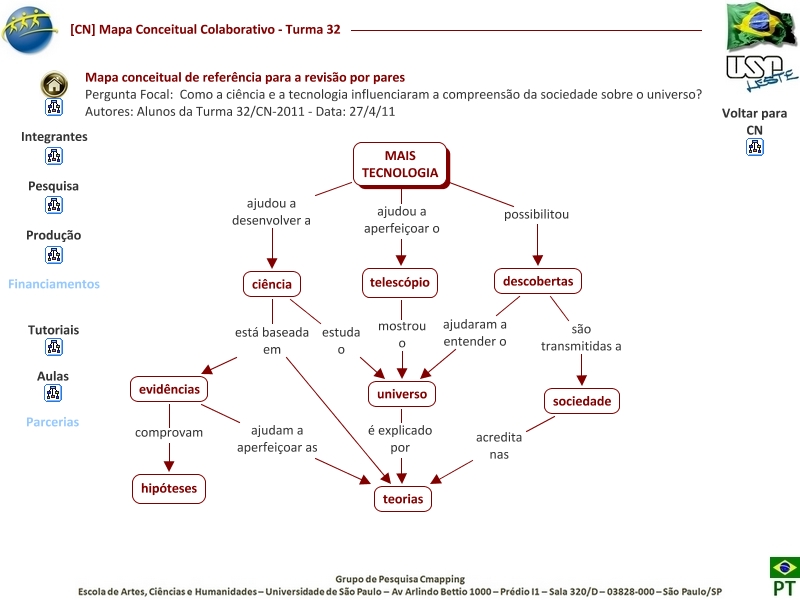 [CN] Mapa Conceitual Colaborativo - Turma 32

USP LESTE

Mapa conceitual de referência para a revisão por pares
Pergunta Focal: Como a ciência e a tecnologia influenciaram a compreensão da sociedade sobre o universo?
Autores: Alunos da Turma 32/CN-2011 - Data: 27/4/11

Voltar para CN

Integrantes

Pesquisa

Produção

Financiamentos

Tutoriais

Aulas

Parcerias

MAIS TECNOLOGIA

ajudou a desenvolver a

ajudou a aperfeiçoar o

possibilitou

ciência

telescópio

descobertas

está baseada em

estuda o

mostrou o

ajudaram a entender o

são transmitidas a

evidências

universo

sociedade

comprovam

ajudam a aperfeiçoar as

é explicado por

acredita nas

hipóteses

teorias

Grupo de Pesquisa Cmapping
Escola de Artes, Ciências e Humanidades – Universidade de São Paulo – Av Arlindo Bettio 1000 – Prédio I1 – Sala 320/D – 03828-000 – São Paulo/SP

PT